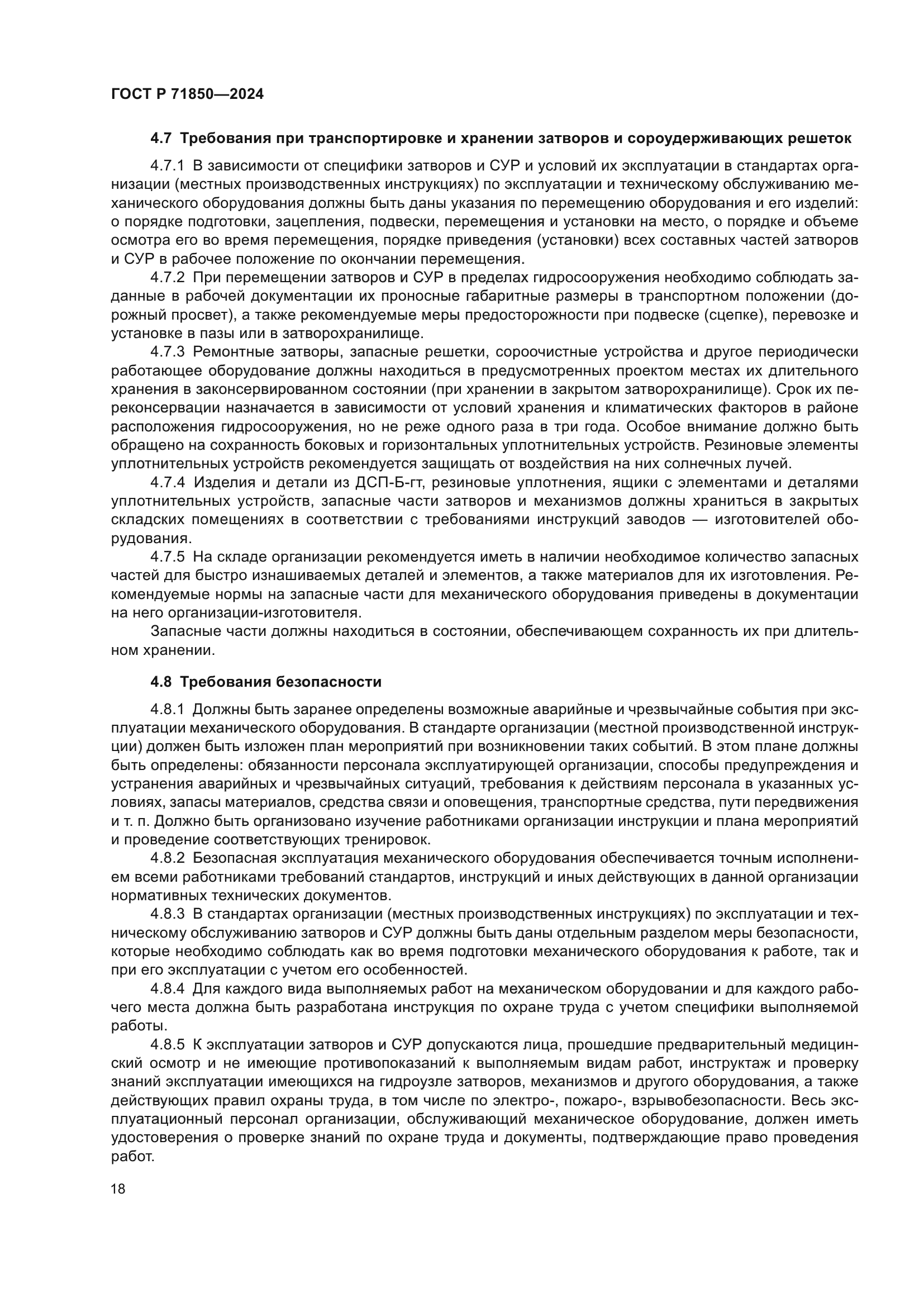 ГОСТ Р 71850—2024

4.7 Требования при транспортировке и хранении затворов и сороудерживающих решеток

4.7.1 В зависимости от специфики затворов и СУР и условий их эксплуатации в стандартах организации (местных производственных инструкциях) по эксплуатации и техническому обслуживанию механического оборудования должны быть даны указания по перемещению оборудования и его изделий: о порядке подготовки, зацепления, подвески, перемещения и установки на место, о порядке и объеме осмотра его во время перемещения, порядке приведения (установки) всех составных частей затворов и СУР в рабочее положение по окончании перемещения.

4.7.2 При перемещении затворов и СУР в пределах гидросооружения необходимо соблюдать заданные в рабочей документации их проносные габаритные размеры в транспортном положении (дорожный просвет), а также рекомендуемые меры предосторожности при подвеске (сцепке), перевозке и установке в пазы или в затворохранилище.

4.7.3 Ремонтные затворы, запасные решетки, сороочистные устройства и другое периодически работающее оборудование должны находиться в предусмотренных проектом местах их длительного хранения в законсервированном состоянии (при хранении в закрытом затворохранилище). Срок их переконсервации назначается в зависимости от условий хранения и климатических факторов в районе расположения гидросооружения, но не реже одного раза в три года. Особое внимание должно быть обращено на сохранность боковых и горизонтальных уплотнительных устройств. Резиновые элементы уплотнительных устройств рекомендуется защищать от воздействия на них солнечных лучей.

4.7.4 Изделия и детали из ДСП-Б-гт, резиновые уплотнения, ящики с элементами и деталями уплотнительных устройств, запасные части затворов и механизмов должны храниться в закрытых складских помещениях в соответствии с требованиями инструкций заводов — изготовителей оборудования.

4.7.5 На складе организации рекомендуется иметь в наличии необходимое количество запасных частей для быстро изнашиваемых деталей и элементов, а также материалов для их изготовления. Рекомендуемые нормы на запасные части для механического оборудования приведены в документации на него организации-изготовителя.

Запасные части должны находиться в состоянии, обеспечивающем сохранность их при длительном хранении.

4.8 Требования безопасности

4.8.1 Должны быть заранее определены возможные аварийные и чрезвычайные события при эксплуатации механического оборудования. В стандарте организации (местной производственной инструкции) должен быть изложен план мероприятий при возникновении таких событий. В этом плане должны быть определены: обязанности персонала эксплуатирующей организации, способы предупреждения и устранения аварийных и чрезвычайных ситуаций, требования к действиям персонала в указанных условиях, запасы материалов, средства связи и оповещения, транспортные средства, пути передвижения и т. п. Должно быть организовано изучение работниками организации инструкции и плана мероприятий и проведение соответствующих тренировок.

4.8.2 Безопасная эксплуатация механического оборудования обеспечивается точным исполнением всеми работниками требований стандартов, инструкций и иных действующих в данной организации нормативных технических документов.

4.8.3 В стандартах организации (местных производственных инструкциях) по эксплуатации и техническому обслуживанию затворов и СУР должны быть даны отдельным разделом меры безопасности, которые необходимо соблюдать как во время подготовки механического оборудования к работе, так и при его эксплуатации с учетом его особенностей.

4.8.4 Для каждого вида выполняемых работ на механическом оборудовании и для каждого рабочего места должна быть разработана инструкция по охране труда с учетом специфики выполняемой работы.

4.8.5 К эксплуатации затворов и СУР допускаются лица, прошедшие предварительный медицинский осмотр и не имеющие противопоказаний к выполняемым видам работ, инструктаж и проверку знаний эксплуатации имеющихся на гидроузле затворов, механизмов и другого оборудования, а также действующих правил охраны труда, в том числе по электро-, пожаро-, взрывобезопасности. Весь эксплуатационный персонал организации, обслуживающий механическое оборудование, должен иметь удостоверения о проверке знаний по охране труда и документы, подтверждающие право проведения работ.

18